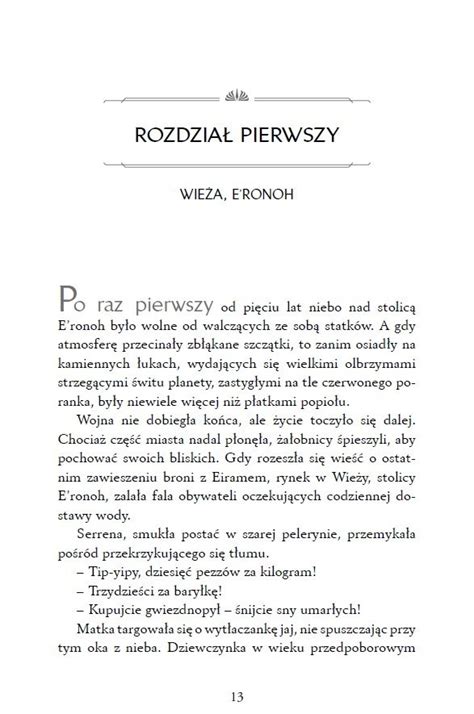 ROZDZIAŁ PIERWSZY

WIEŻA, E'RONOH

Po raz pierwszy od pięciu lat niebo nad stolicą E'ronoh było wolne od walczących ze sobą statków. A gdy atmosferę przecinały zbłąkane szczątki, to zanim osiadły na kamiennych łukach, wydających się wielkimi olbrzymami strzegącymi świtu planety, zastygłymi na tle czerwonego poranka, były niewiele więcej niż płatkami popiołu.

Wojna nie dobiegła końca, ale życie toczyło się dalej. Chociaż część miasta nadal płonęła, żałobnicy śpieszyli, aby pochować swoich bliskich. Gdy rozeszła się wieść o ostatnim zawieszeniu broni z Eiramem, rynek w Wieży, stolicy E'ronoh, zalała fala obywateli oczekujących codziennej dostawy wody.

Serrena, smukła postać w szarej pelerynie, przemykała pośród przekrzykującego się tłumu.

– Tip-yipy, dziesięć pezzów za kilogram!

– Trzydzieści za baryłkę!

– Kupujcie gwiezdnopył – śnijcie sny umarłych!

Matka targowała się o wytłaczankę jaj, nie spuszczając przy tym oka z nieba. Dziewczynka w wieku przedpoborowym

13